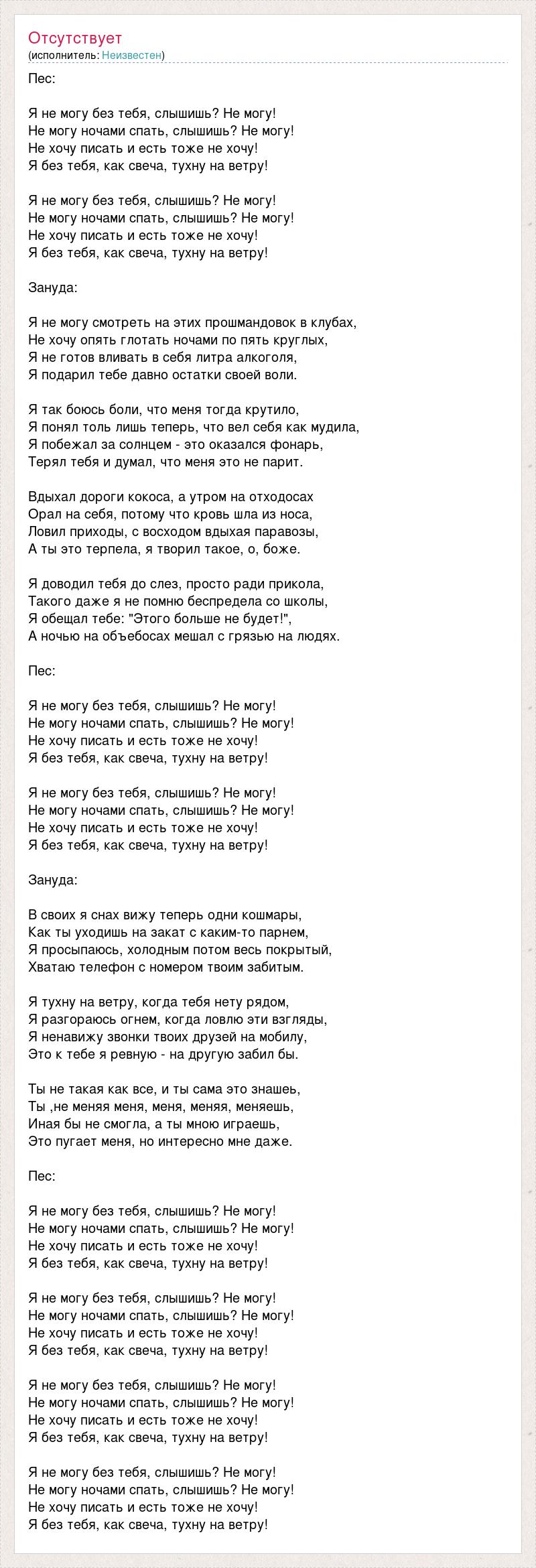 Отсутствует
(исполнитель: Неизвестен)

Пес:

Я не могу без тебя, слышишь? Не могу!
Не могу ночами спать, слышишь? Не могу!
Не хочу писать и есть тоже не хочу!
Я без тебя, как свеча, тухну на ветру!

Я не могу без тебя, слышишь? Не могу!
Не могу ночами спать, слышишь? Не могу!
Не хочу писать и есть тоже не хочу!
Я без тебя, как свеча, тухну на ветру!

Зануда:

Я не могу смотреть на этих прошмандовок в клубах,
Не хочу опять глотать ночами по пять круглых,
Я не готов вливать в себя литра алкоголя,
Я подарил тебе давно остатки своей воли.

Я так боюсь боли, что меня тогда крутило,
Я понял толь лишь теперь, что вел себя как мудила,
Я побежал за солнцем - это оказался фонарь,
Терял тебя и думал, что меня это не парит.

Вдыхал дороги кокоса, а утром на отходосах
Орал на себя, потому что кровь шла из носа,
Ловил приходы, с восходом вдыхая паравозы,
А ты это терпела, я творил такое, о, боже.

Я доводил тебя до слез, просто ради прикола,
Такого даже я не помню беспредела со школы,
Я обещал тебе: "Этого больше не будет!",
А ночью на объебосах мешал с грязью на людях.

Пес:

Я не могу без тебя, слышишь? Не могу!
Не могу ночами спать, слышишь? Не могу!
Не хочу писать и есть тоже не хочу!
Я без тебя, как свеча, тухну на ветру!

Я не могу без тебя, слышишь? Не могу!
Не могу ночами спать, слышишь? Не могу!
Не хочу писать и есть тоже не хочу!
Я без тебя, как свеча, тухну на ветру!

Зануда:

В своих я снах вижу теперь одни кошмары,
Как ты уходишь на закат с каким-то парнем,
Я просыпаюсь, холодным потом весь покрытый,
Хватаю телефон с номером твоим забитым.

Я тухну на ветру, когда тебя нету рядом,
Я разгораюсь огнем, когда ловлю эти взгляды,
Я ненавижу звонки твоих друзей на мобилу,
Это к тебе я ревную - на другую забил бы.

Ты не такая как все, и ты сама это знашеь,
Ты ,не меняя меня, меня, меняя, меняешь,
Иная бы не смогла, а ты мною играешь,
Это пугает меня, но интересно мне даже.

Пес:

Я не могу без тебя, слышишь? Не могу!
Не могу ночами спать, слышишь? Не могу!
Не хочу писать и есть тоже не хочу!
Я без тебя, как свеча, тухну на ветру!

Я не могу без тебя, слышишь? Не могу!
Не могу ночами спать, слышишь? Не могу!
Не хочу писать и есть тоже не хочу!
Я без тебя, как свеча, тухну на ветру!

Я не могу без тебя, слышишь? Не могу!
Не могу ночами спать, слышишь? Не могу!
Не хочу писать и есть тоже не хочу!
Я без тебя, как свеча, тухну на ветру!

Я не могу без тебя, слышишь? Не могу!
Не могу ночами спать, слышишь? Не могу!
Не хочу писать и есть тоже не хочу!
Я без тебя, как свеча, тухну на ветру!